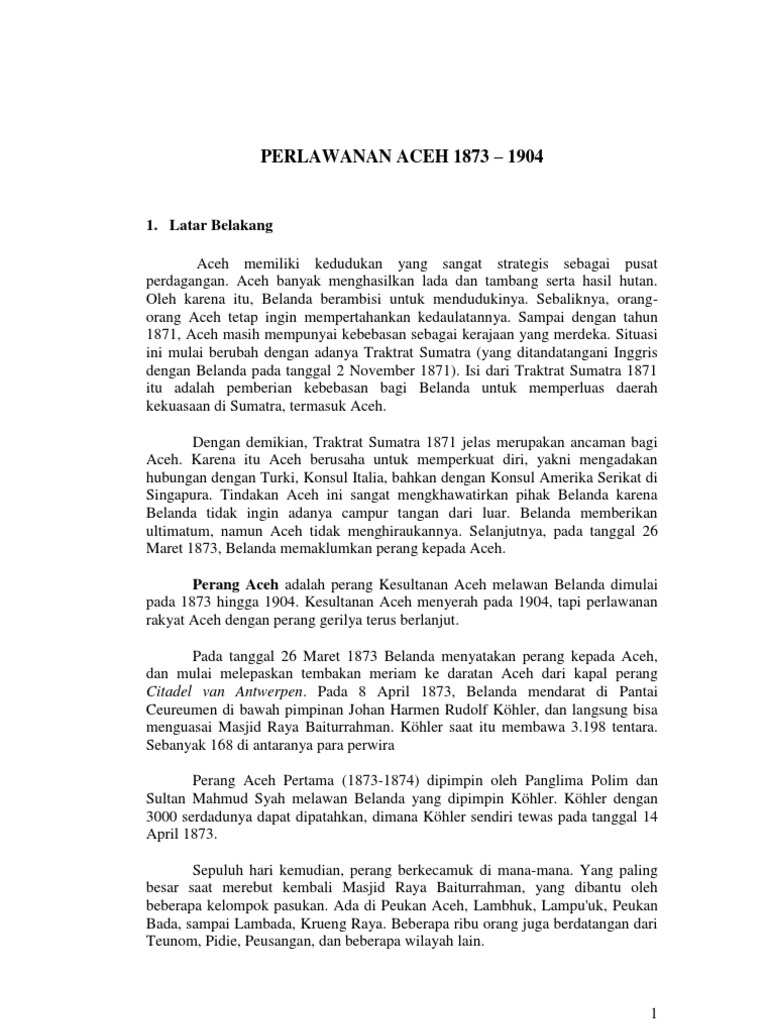 PERLAWANAN ACEH 1873 – 1904

1. Latar Belakang

Aceh memiliki kedudukan yang sangat strategis sebagai pusat perdagangan. Aceh banyak menghasilkan lada dan tambang serta hasil hutan. Oleh karena itu, Belanda berambisi untuk mendudukinya. Sebaliknya, orang-orang Aceh tetap ingin mempertahankan kedaulatannya. Sampai dengan tahun 1871, Aceh masih mempunyai kebebasan sebagai kerajaan yang merdeka. Situasi ini mulai berubah dengan adanya Traktrat Sumatra (yang ditandatangani Inggris dengan Belanda pada tanggal 2 November 1871). Isi dari Traktrat Sumatra 1871 itu adalah pemberian kebebasan bagi Belanda untuk memperluas daerah kekuasaan di Sumatra, termasuk Aceh.

Dengan demikian, Traktrat Sumatra 1871 jelas merupakan ancaman bagi Aceh. Karena itu Aceh berusaha untuk memperkuat diri, yakni mengadakan hubungan dengan Turki, Konsul Italia, bahkan dengan Konsul Amerika Serikat di Singapura. Tindakan Aceh ini sangat mengkhawatirkan pihak Belanda karena Belanda tidak ingin adanya campur tangan dari luar. Belanda memberikan ultimatum, namun Aceh tidak menghiraukannya. Selanjutnya, pada tanggal 26 Maret 1873, Belanda memaklumkan perang kepada Aceh.

Perang Aceh adalah perang Kesultanan Aceh melawan Belanda dimulai pada 1873 hingga 1904. Kesultanan Aceh menyerah pada 1904, tapi perlawanan rakyat Aceh dengan perang gerilya terus berlanjut.

Pada tanggal 26 Maret 1873 Belanda menyatakan perang kepada Aceh, dan mulai melepaskan tembakan meriam ke daratan Aceh dari kapal perang Citadel van Antwerpen. Pada 8 April 1873, Belanda mendarat di Pantai Ceureumen di bawah pimpinan Johan Harmen Rudolf Köhler, dan langsung bisa menguasai Masjid Raya Baiturrahman. Köhler saat itu membawa 3.198 tentara. Sebanyak 168 di antaranya para perwira

Perang Aceh Pertama (1873-1874) dipimpin oleh Panglima Polim dan Sultan Mahmud Syah melawan Belanda yang dipimpin Köhler. Köhler dengan 3000 serdadunya dapat dipatahkan, dimana Köhler sendiri tewas pada tanggal 14 April 1873.

Sepuluh hari kemudian, perang berkecamuk di mana-mana. Yang paling besar saat merebut kembali Masjid Raya Baiturrahman, yang dibantu oleh beberapa kelompok pasukan. Ada di Peukan Aceh, Lambhuk, Lampu'uk, Peukan Bada, sampai Lambada, Krueng Raya. Beberapa ribu orang juga berdatangan dari Teunom, Pidie, Peusangan, dan beberapa wilayah lain.

1